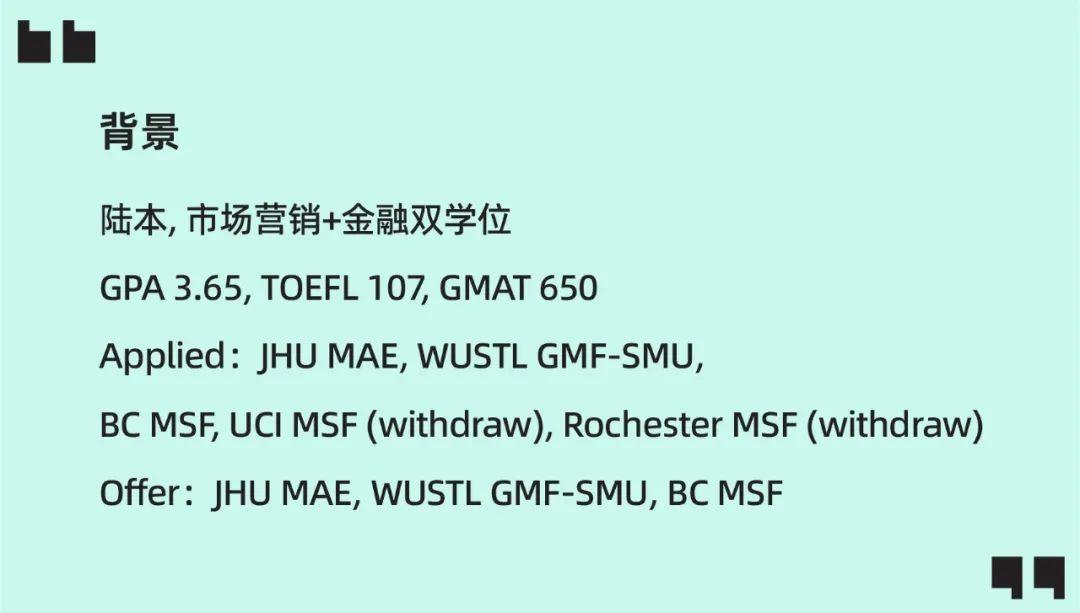 背景

陆本, 市场营销+金融双学位

GPA 3.65, TOEFL 107, GMAT 650

Applied：JHU MAE, WUSTL GMF-SMU,

BC MSF, UCI MSF (withdraw), Rochester MSF (withdraw)

Offer：JHU MAE, WUSTL GMF-SMU, BC MSF